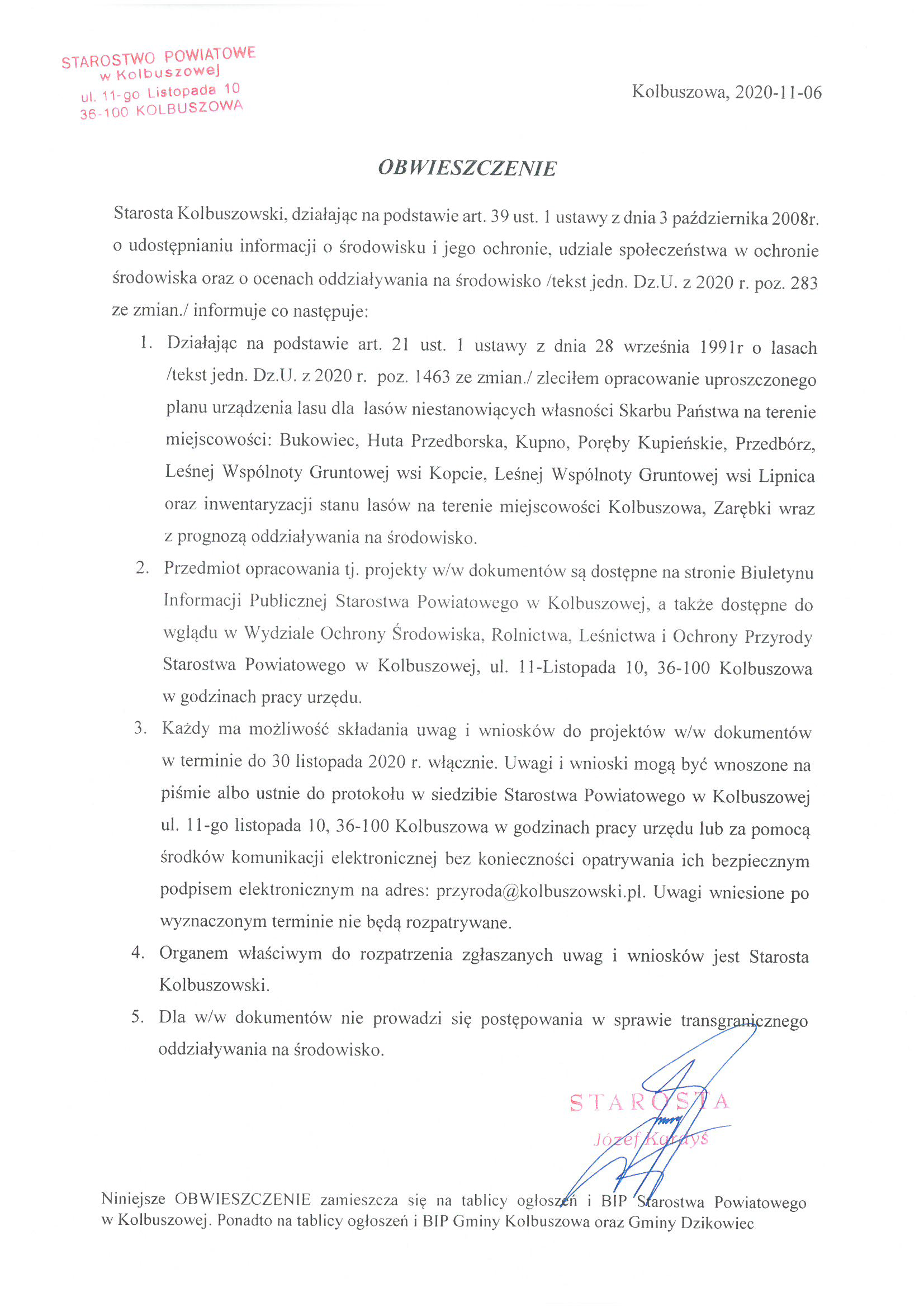 STAROSTWO POWIATOWE
w Kolbuszowej
ul. 11-go Listopada 10
36-100 KOLBUSZOWA

Kolbuszowa, 2020-11-06

OBWIESZCZENIE

Starosta Kolbuszowski, działając na podstawie art. 39 ust. 1 ustawy z dnia 3 października 2008r. o udostępnianiu informacji o środowisku i jego ochronie, udziale społeczeństwa w ochronie środowiska oraz o ocenach oddziaływania na środowisko /tekst jedn. Dz.U. z 2020 r. poz. 283 ze zmian./ informuje co następuje:

1. Działając na podstawie art. 21 ust. 1 ustawy z dnia 28 września 1991r o lasach /tekst jedn. Dz.U. z 2020 r. poz. 1463 ze zmian./ zleciłem opracowanie uproszczonego planu urządzenia lasu dla lasów niestanowiących własności Skarbu Państwa na terenie miejscowości: Bukowiec, Huta Przedborska, Kupno, Poręby Kupieńskie, Przedbórz, Leśnej Wspólnoty Gruntowej wsi Kopcie, Leśnej Wspólnoty Gruntowej wsi Lipnica oraz inwentaryzacji stanu lasów na terenie miejscowości Kolbuszowa, Zarębki wraz z prognozą oddziaływania na środowisko.
2. Przedmiot opracowania tj. projekty w/w dokumentów są dostępne na stronie Biuletynu Informacji Publicznej Starostwa Powiatowego w Kolbuszowej, a także dostępne do wglądu w Wydziale Ochrony Środowiska, Rolnictwa, Leśnictwa i Ochrony Przyrody Starostwa Powiatowego w Kolbuszowej, ul. 11-Listopada 10, 36-100 Kolbuszowa w godzinach pracy urzędu.
3. Każdy ma możliwość składania uwag i wniosków do projektów w/w dokumentów w terminie do 30 listopada 2020 r. włącznie. Uwagi i wnioski mogą być wnoszone na piśmie albo ustnie do protokołu w siedzibie Starostwa Powiatowego w Kolbuszowej ul. 11-go listopada 10, 36-100 Kolbuszowa w godzinach pracy urzędu lub za pomocą środków komunikacji elektronicznej bez konieczności opatrywania ich bezpiecznym podpisem elektronicznym na adres: przyroda@kolbuszowski.pl. Uwagi wniesione po wyznaczonym terminie nie będą rozpatrywane.
4. Organem właściwym do rozpatrzenia zgłaszanych uwag i wniosków jest Starosta Kolbuszowski.
5. Dla w/w dokumentów nie prowadzi się postępowania w sprawie transgranicznego oddziaływania na środowisko.

STAROSTA
Józef Kardyś

Niniejsze OBWIESZCZENIE zamieszcza się na tablicy ogłoszeń i BIP Starostwa Powiatowego w Kolbuszowej. Ponadto na tablicy ogłoszeń i BIP Gminy Kolbuszowa oraz Gminy Dzikowiec